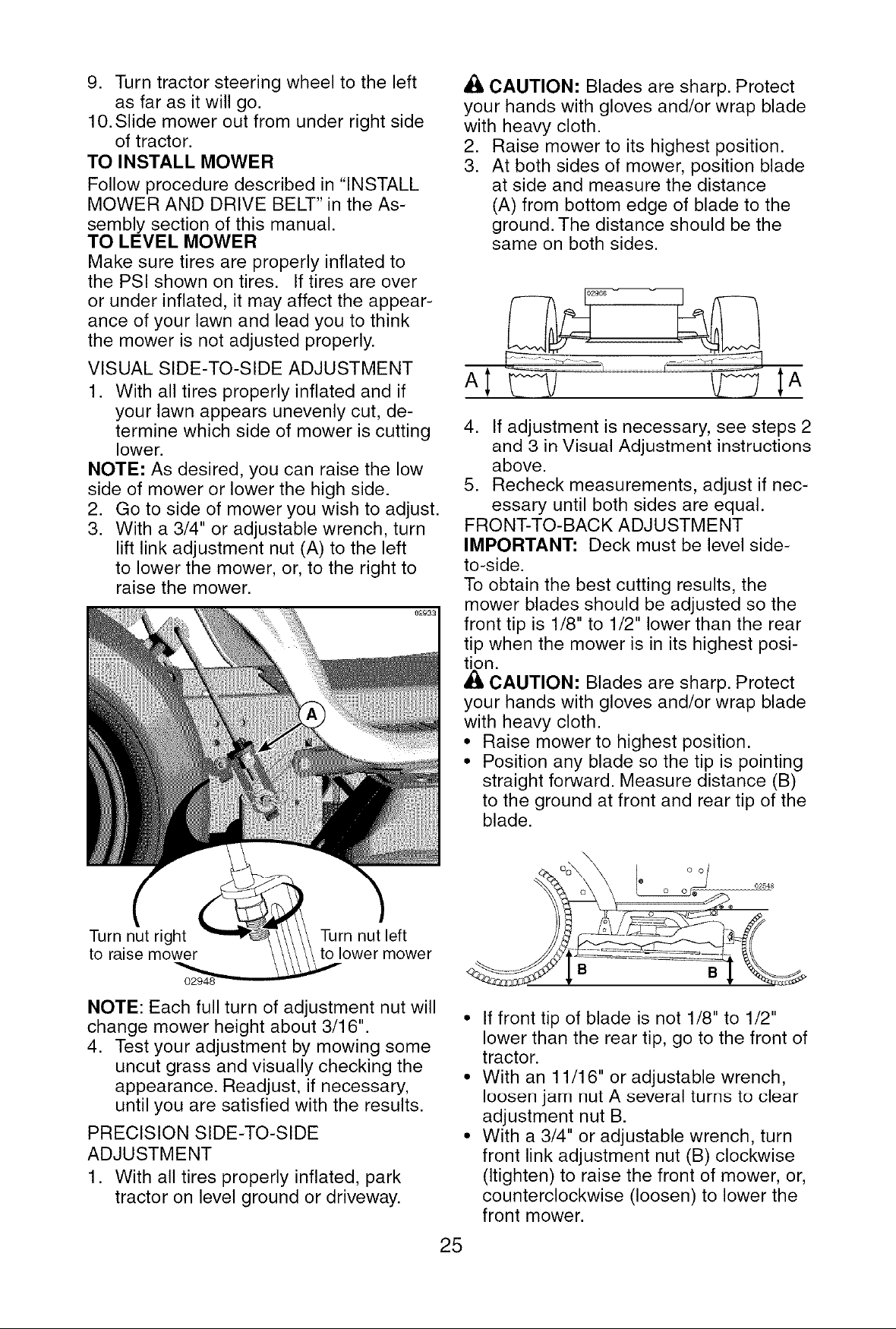 9. Turn tractor steering wheel to the left as far as it will go.
10. Slide mower out from under right side of tractor.

TO INSTALL MOWER
Follow procedure described in "INSTALL MOWER AND DRIVE BELT" in the Assembly section of this manual.

TO LEVEL MOWER
Make sure tires are properly inflated to the PSI shown on tires. If tires are over or under inflated, it may affect the appearance of your lawn and lead you to think the mower is not adjusted properly.

VISUAL SIDE-TO-SIDE ADJUSTMENT
1. With all tires properly inflated and if your lawn appears unevenly cut, determine which side of mower is cutting lower.
NOTE: As desired, you can raise the low side of mower or lower the high side.
2. Go to side of mower you wish to adjust.
3. With a 3/4" or adjustable wrench, turn lift link adjustment nut (A) to the left to lower the mower, or, to the right to raise the mower.

02933
A
Turn nut right to raise mower
Turn nut left to lower mower
02948

NOTE: Each full turn of adjustment nut will change mower height about 3/16".
4. Test your adjustment by mowing some uncut grass and visually checking the appearance. Readjust, if necessary, until you are satisfied with the results.

PRECISION SIDE-TO-SIDE ADJUSTMENT
1. With all tires properly inflated, park tractor on level ground or driveway.

CAUTION: Blades are sharp. Protect your hands with gloves and/or wrap blade with heavy cloth.
2. Raise mower to its highest position.
3. At both sides of mower, position blade at side and measure the distance (A) from bottom edge of blade to the ground. The distance should be the same on both sides.

02966
A
A

4. If adjustment is necessary, see steps 2 and 3 in Visual Adjustment instructions above.
5. Recheck measurements, adjust if necessary until both sides are equal.

FRONT-TO-BACK ADJUSTMENT
IMPORTANT: Deck must be level side-to-side.
To obtain the best cutting results, the mower blades should be adjusted so the front tip is 1/8" to 1/2" lower than the rear tip when the mower is in its highest position.
CAUTION: Blades are sharp. Protect your hands with gloves and/or wrap blade with heavy cloth.
• Raise mower to highest position.
• Position any blade so the tip is pointing straight forward. Measure distance (B) to the ground at front and rear tip of the blade.

02548
B
B

• If front tip of blade is not 1/8" to 1/2" lower than the rear tip, go to the front of tractor.
• With an 11/16" or adjustable wrench, loosen jam nut A several turns to clear adjustment nut B.
• With a 3/4" or adjustable wrench, turn front link adjustment nut (B) clockwise (ltighten) to raise the front of mower, or, counterclockwise (loosen) to lower the front mower.

25